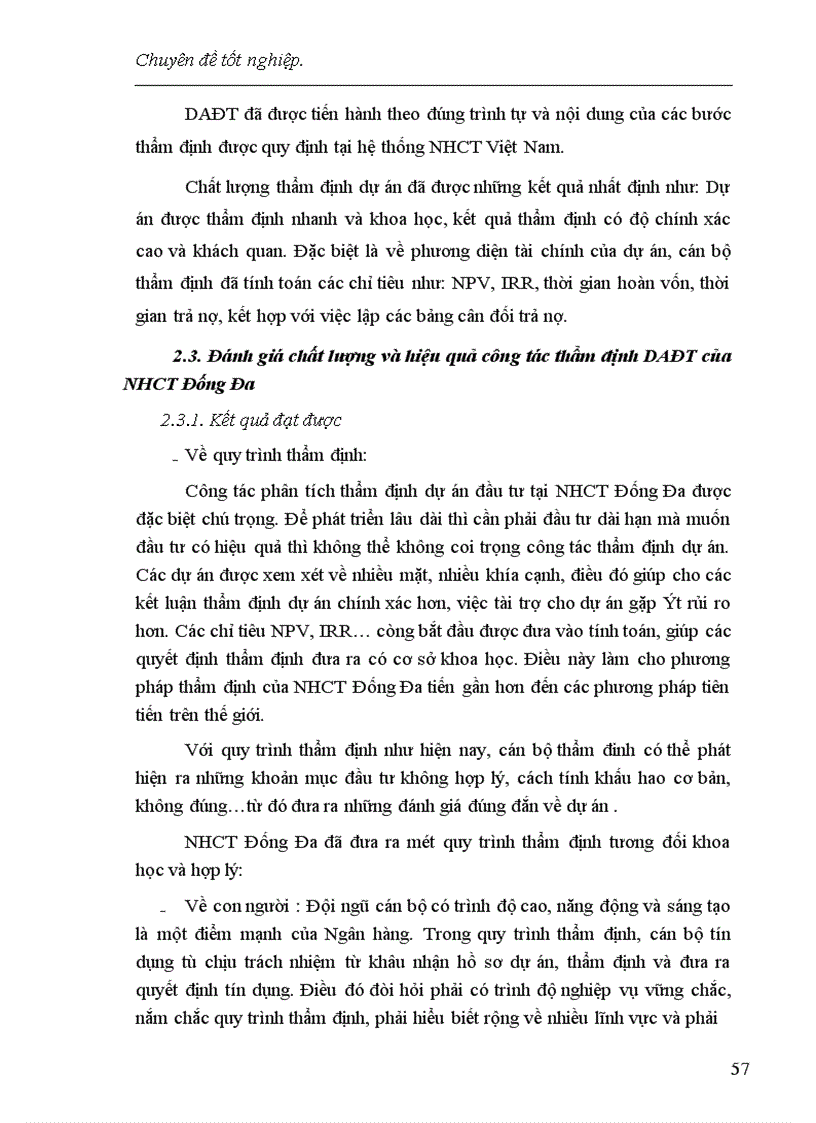 Chuyên đề tốt nghiệp.

DAĐT đã được tiến hành theo đúng trình tự và nội dung của các bước thẩm định được quy định tại hệ thống NHCT Việt Nam.

Chất lượng thẩm định dự án đã được những kết quả nhất định như: Dự án được thẩm định nhanh và khoa học, kết quả thẩm định có độ chính xác cao và khách quan. Đặc biệt là về phương diện tài chính của dự án, cán bộ thẩm định đã tính toán các chỉ tiêu như: NPV, IRR, thời gian hoàn vốn, thời gian trả nợ, kết hợp với việc lập các bảng cân đối trả nợ.

2.3. Đánh giá chất lượng và hiệu quả công tác thẩm định DAĐT của NHCT Đống Đa

2.3.1. Kết quả đạt được

- Về quy trình thẩm định:

Công tác phân tích thẩm định dự án đầu tư tại NHCT Đống Đa được đặc biệt chú trọng. Để phát triển lâu dài thì cần phải đầu tư dài hạn mà muốn đầu tư có hiệu quả thì không thể không coi trọng công tác thẩm định dự án. Các dự án được xem xét về nhiều mặt, nhiều khía cạnh, điều đó giúp cho các kết luận thẩm định dự án chính xác hơn, việc tài trợ cho dự án gặp Ýt rủi ro hơn. Các chỉ tiêu NPV, IRR… còng bắt đầu được đưa vào tính toán, giúp các quyết định thẩm định đưa ra có cơ sở khoa học. Điều này làm cho phương pháp thẩm định của NHCT Đống Đa tiến gần hơn đến các phương pháp tiên tiến trên thế giới.

Với quy trình thẩm định như hiện nay, cán bộ thẩm đinh có thể phát hiện ra những khoản mục đầu tư không hợp lý, cách tính khấu hao cơ bản, không đúng…từ đó đưa ra những đánh giá đúng đắn về dự án .

NHCT Đống Đa đã đưa ra mét quy trình thẩm định tương đối khoa học và hợp lý:

- Về con người : Đội ngũ cán bộ có trình độ cao, năng động và sáng tạo là một điểm mạnh của Ngân hàng. Trong quy trình thẩm định, cán bộ tín dụng tù chịu trách nhiệm từ khâu nhận hồ sơ dự án, thẩm định và đưa ra quyết định tín dụng. Điều đó đòi hỏi phải có trình độ nghiệp vụ vững chắc, nắm chắc quy trình thẩm định, phải hiểu biết rộng về nhiều lĩnh vực và phải

57